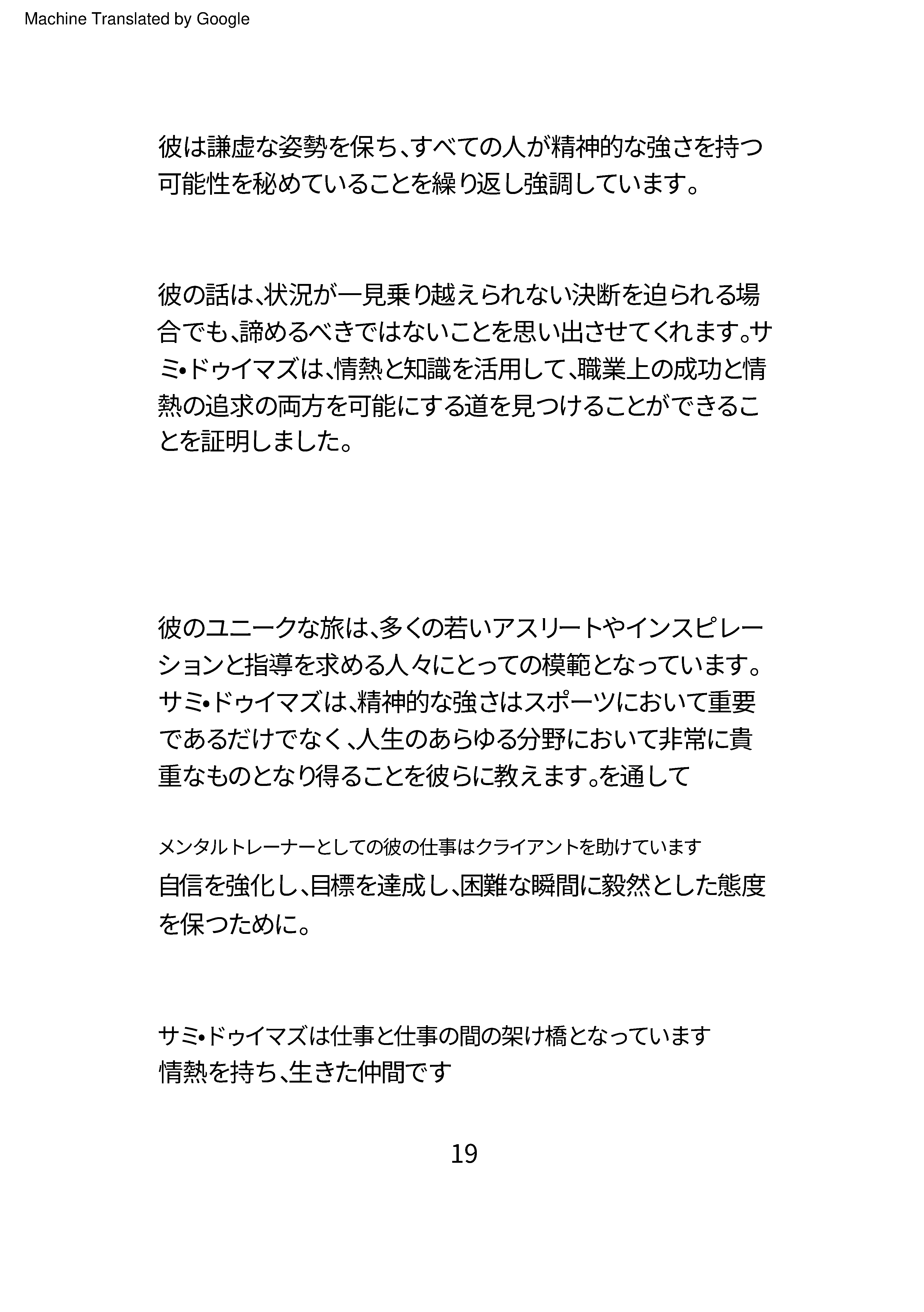 Machine Translated by Google

彼は謙虚な姿勢を保ち、すべての人が精神的な強さを持つ可能性を秘めていることを繰り返し強調しています。

彼の話は、状況が一見乗り越えられない決断を迫られる場合でも、諦めるべきではないことを思い出させてくれます。サミ•ドゥイマズは、情熱と知識を活用して、職業上の成功と情熱の追求の両方を可能にする道を見つけることができることを証明しました。

彼のユニークな旅は、多くの若いアスリートやインスピレーションと指導を求める人々にとっての模範となっています。サミ•ドゥイマズは、精神的な強さはスポーツにおいて重要であるだけでなく、人生のあらゆる分野において非常に貴重なものとなり得ることを彼らに教えます。を通して

メンタルトレーナーとしての彼の仕事はクライアントを助けています

自信を強化し、目標を達成し、困難な瞬間に毅然とした態度を保つために。

サミ•ドゥイマズは仕事と仕事の間の架け橋となっています
情熱を持ち、生きた仲間です

19